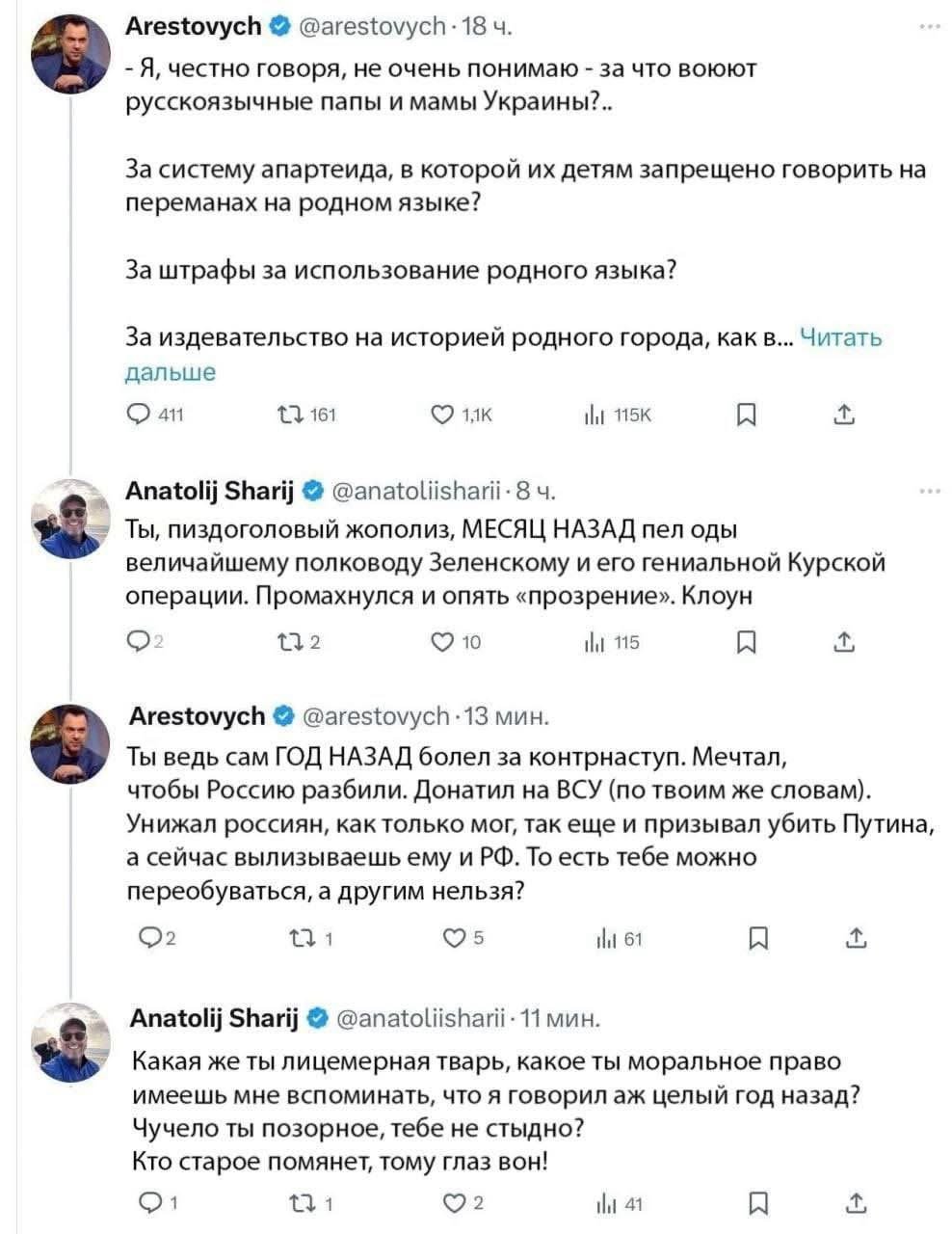 Arestovych @arestovych · 18 ч.

- Я, честно говоря, не очень понимаю - за что воюют русскоязычные папы и мамы Украины?..

За систему апартеида, в которой их детям запрещено говорить на переманах на родном языке?

За штрафы за использование родного языка?

За издевательство на историей родного города, как в... Читать дальше

411 161 1,1K 115K

Anatolij Sharij @anatoliisharii · 8 ч.

Ты, пиздоголовый жополиз, МЕСЯЦ НАЗАД пел оды величайшему полководу Зеленскому и его гениальной Курской операции. Промахнулся и опять «прозрение». Клоун

2 2 10 115

Arestovych @arestovych · 13 мин.

Ты ведь сам ГОД НАЗАД болел за контрнаступ. Мечтал, чтобы Россию разбили. Донатил на ВСУ (по твоим же словам). Унижал россиян, как только мог, так еще и призывал убить Путина, а сейчас вылизываешь ему и РФ. То есть тебе можно переобуваться, а другим нельзя?

2 1 5 61

Anatolij Sharij @anatoliisharii · 11 мин.

Какая же ты лицемерная тварь, какое ты моральное право имеешь мне вспоминать, что я говорил аж целый год назад? Чучело ты позорное, тебе не стыдно?
Кто старое помянет, тому глаз вон!

1 1 2 41